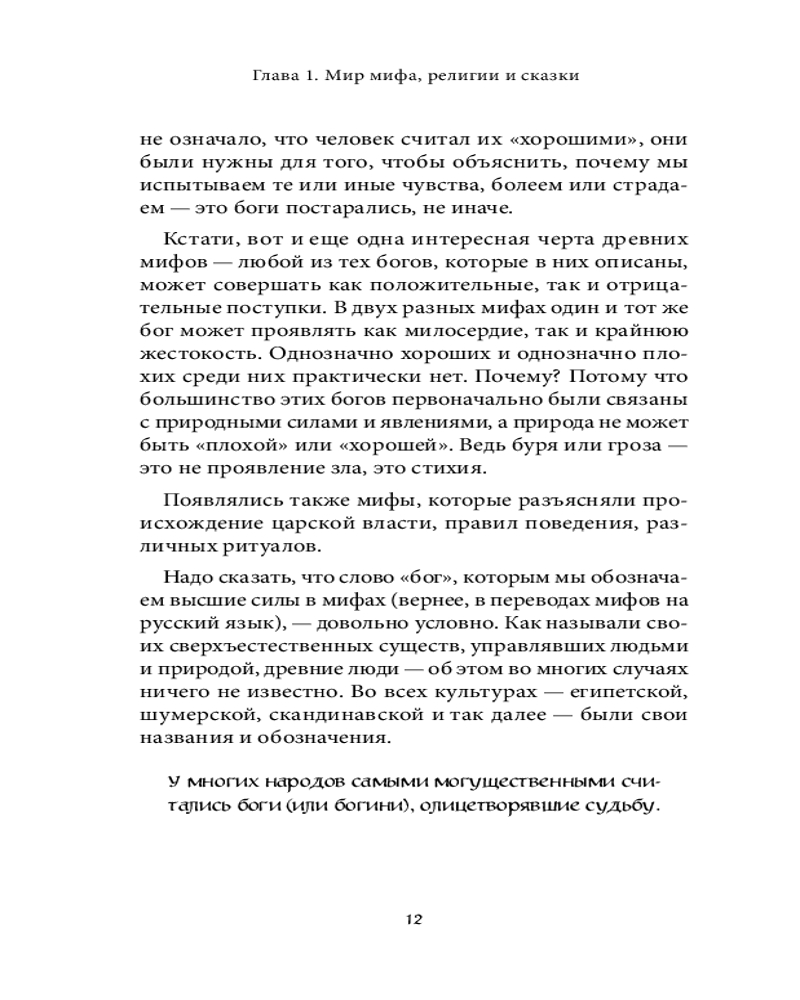 Глава 1. Мир мифа, религии и сказки

не означало, что человек считал их «хорошими», они были нужны для того, чтобы объяснить, почему мы испытываем те или иные чувства, болеем или страдаем — это боги постарались, не иначе.

Кстати, вот и еще одна интересная черта древних мифов — любой из тех богов, которые в них описаны, может совершать как положительные, так и отрицательные поступки. В двух разных мифах один и тот же бог может проявлять как милосердие, так и крайнюю жестокость. Однозначно хороших и однозначно плохих среди них практически нет. Почему? Потому что большинство этих богов первоначально были связаны с природными силами и явлениями, а природа не может быть «плохой» или «хорошей». Ведь буря или гроза — это не проявление зла, это стихия.

Появлялись также мифы, которые разъясняли происхождение царской власти, правил поведения, различных ритуалов.

Надо сказать, что слово «бог», которым мы обозначаем высшие силы в мифах (вернее, в переводах мифов на русский язык), — довольно условно. Как называли своих сверхъестественных существ, управлявших людьми и природой, древние люди — об этом во многих случаях ничего не известно. Во всех культурах — египетской, шумерской, скандинавской и так далее — были свои названия и обозначения.

У многих народов самыми могущественными считались боги (или богини), олицетворявшие судьбу.

12